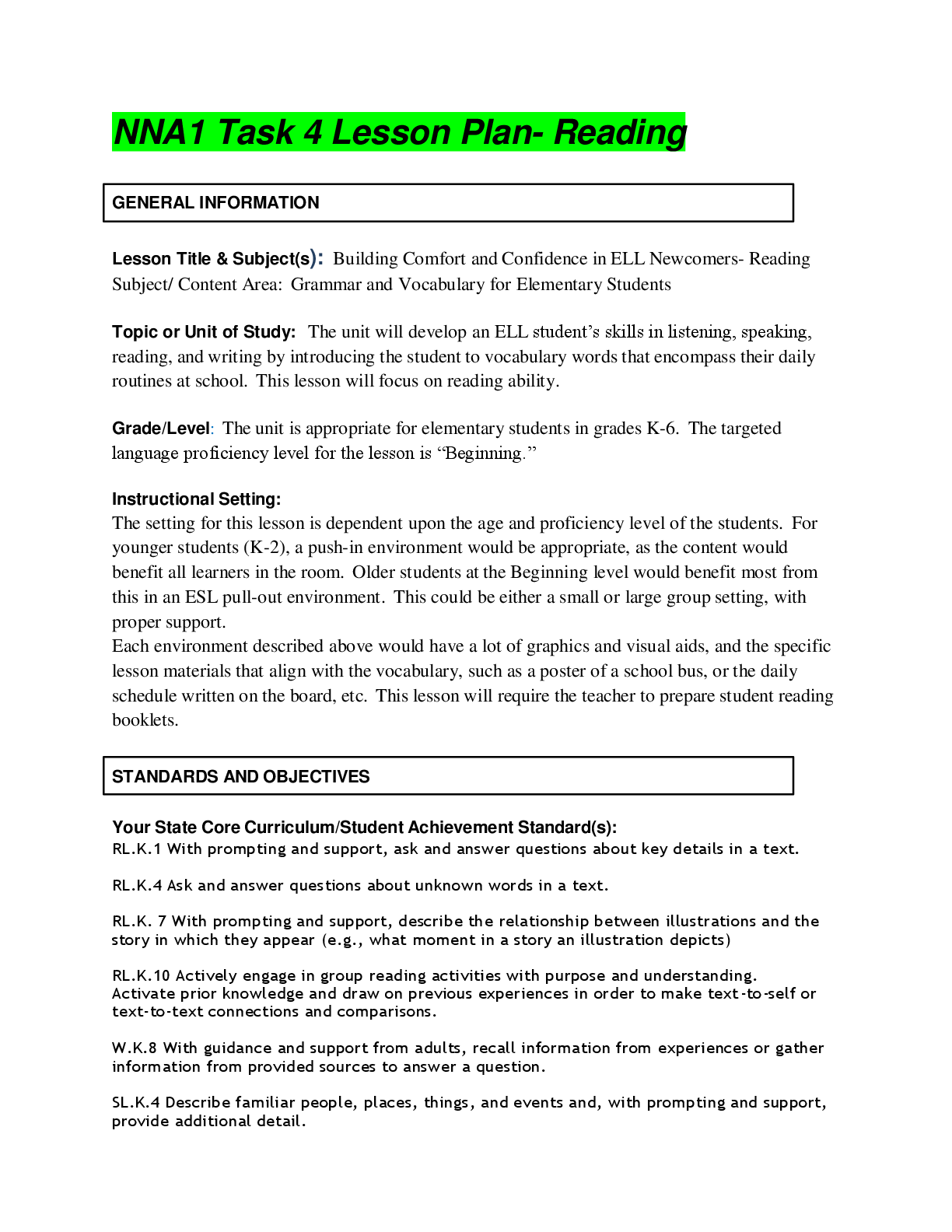 NNA1 Task 4 Lesson Plan- Reading

GENERAL INFORMATION

Lesson Title & Subject(s): Building Comfort and Confidence in ELL Newcomers- Reading
Subject/ Content Area: Grammar and Vocabulary for Elementary Students

Topic or Unit of Study: The unit will develop an ELL student's skills in listening, speaking, reading, and writing by introducing the student to vocabulary words that encompass their daily routines at school. This lesson will focus on reading ability.

Grade/Level: The unit is appropriate for elementary students in grades K-6. The targeted language proficiency level for the lesson is "Beginning."

Instructional Setting:
The setting for this lesson is dependent upon the age and proficiency level of the students. For younger students (K-2), a push-in environment would be appropriate, as the content would benefit all learners in the room. Older students at the Beginning level would benefit most from this in an ESL pull-out environment. This could be either a small or large group setting, with proper support.
Each environment described above would have a lot of graphics and visual aids, and the specific lesson materials that align with the vocabulary, such as a poster of a school bus, or the daily schedule written on the board, etc. This lesson will require the teacher to prepare student reading booklets.

STANDARDS AND OBJECTIVES

Your State Core Curriculum/Student Achievement Standard(s):
RL.K.1 With prompting and support, ask and answer questions about key details in a text.

RL.K.4 Ask and answer questions about unknown words in a text.

RL.K. 7 With prompting and support, describe the relationship between illustrations and the story in which they appear (e.g., what moment in a story an illustration depicts)

RL.K.10 Actively engage in group reading activities with purpose and understanding. Activate prior knowledge and draw on previous experiences in order to make text-to-self or text-to-text connections and comparisons.

W.K.8 With guidance and support from adults, recall information from experiences or gather information from provided sources to answer a question.

SL.K.4 Describe familiar people, places, things, and events and, with prompting and support, provide additional detail.